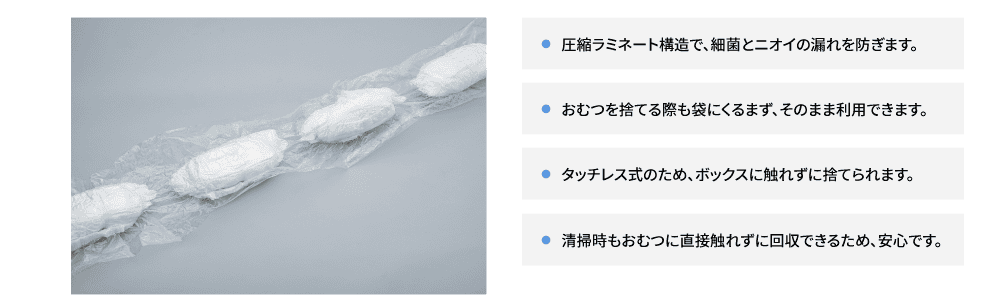 圧縮ラミネート構造で、細菌とニオイの漏れを防ぎます。

おむつを捨てる際も袋にくるまず、そのまま利用できます。

タッチレス式のため、ボックスに触れずに捨てられます。

清掃時もおむつに直接触れずに回収できるため、安心です。